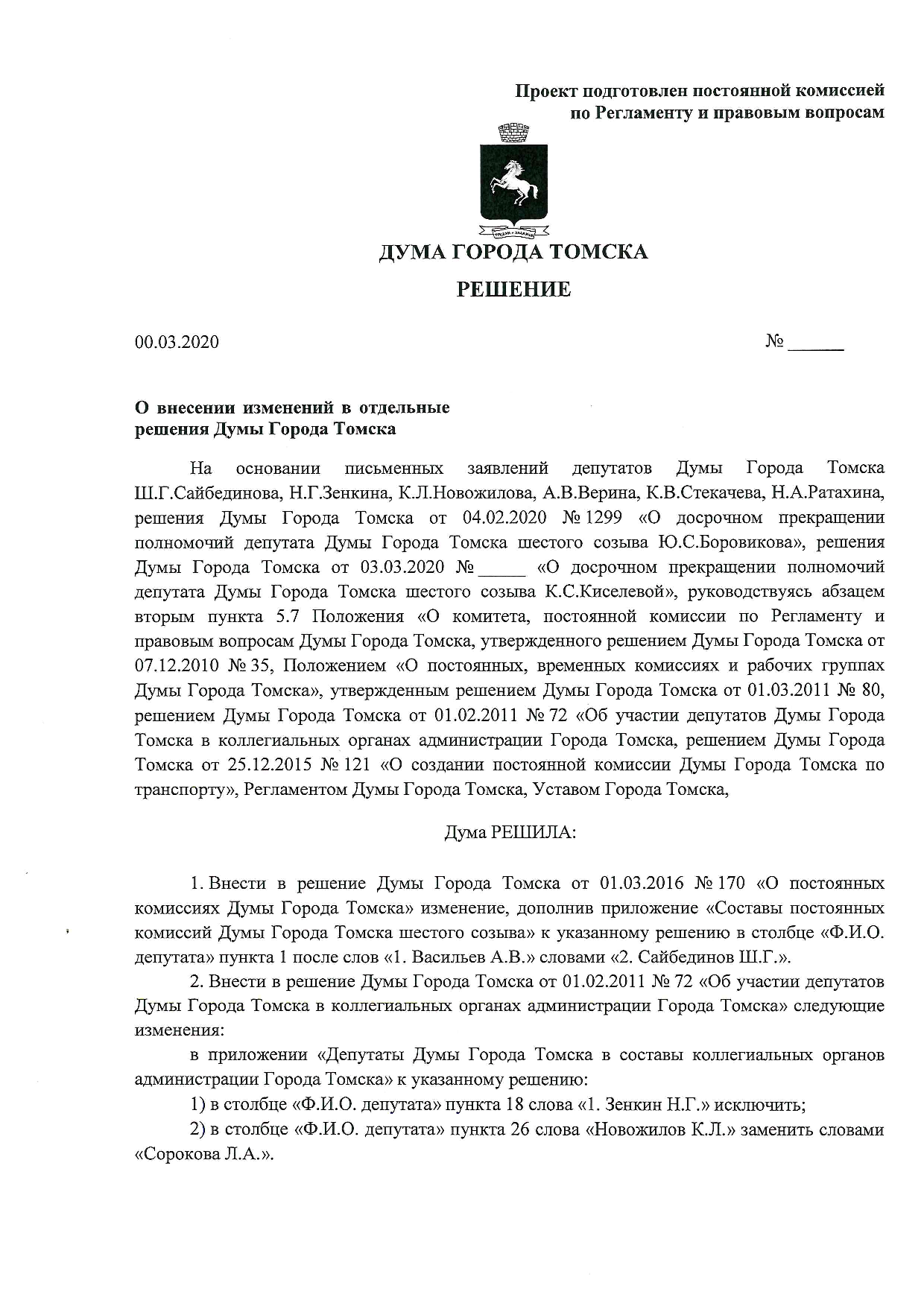 Проект подготовлен постоянной комиссией по Регламенту и правовым вопросам

ДУМА ГОРОДА ТОМСКА

РЕШЕНИЕ

00.03.2020 № ______

О внесении изменений в отдельные решения Думы Города Томска

На основании письменных заявлений депутатов Думы Города Томска Ш.Г.Сайбединова, Н.Г.Зенкина, К.Л.Новожилова, А.В.Верина, К.В.Стекачева, Н.А.Ратахина, решения Думы Города Томска от 04.02.2020 № 1299 «О досрочном прекращении полномочий депутата Думы Города Томска шестого созыва Ю.С.Боровикова», решения Думы Города Томска от 03.03.2020 № _____ «О досрочном прекращении полномочий депутата Думы Города Томска шестого созыва К.С.Киселевой», руководствуясь абзацем вторым пункта 5.7 Положения «О комитета, постоянной комиссии по Регламенту и правовым вопросам Думы Города Томска, утвержденного решением Думы Города Томска от 07.12.2010 № 35, Положением «О постоянных, временных комиссиях и рабочих группах Думы Города Томска», утвержденным решением Думы Города Томска от 01.03.2011 № 80, решением Думы Города Томска от 01.02.2011 № 72 «Об участии депутатов Думы Города Томска в коллегиальных органах администрации Города Томска, решением Думы Города Томска от 25.12.2015 № 121 «О создании постоянной комиссии Думы Города Томска по транспорту», Регламентом Думы Города Томска, Уставом Города Томска,

Дума РЕШИЛА:

1. Внести в решение Думы Города Томска от 01.03.2016 № 170 «О постоянных комиссиях Думы Города Томска» изменение, дополнив приложение «Составы постоянных комиссий Думы Города Томска шестого созыва» к указанному решению в столбце «Ф.И.О. депутата» пункта 1 после слов «1. Васильев А.В.» словами «2. Сайбединов Ш.Г.».

2. Внести в решение Думы Города Томска от 01.02.2011 № 72 «Об участии депутатов Думы Города Томска в коллегиальных органах администрации Города Томска» следующие изменения:

в приложении «Депутаты Думы Города Томска в составы коллегиальных органов администрации Города Томска» к указанному решению:

1) в столбце «Ф.И.О. депутата» пункта 18 слова «1. Зенкин Н.Г.» исключить;

2) в столбце «Ф.И.О. депутата» пункта 26 слова «Новожилов К.Л.» заменить словами «Сорокова Л.А.».